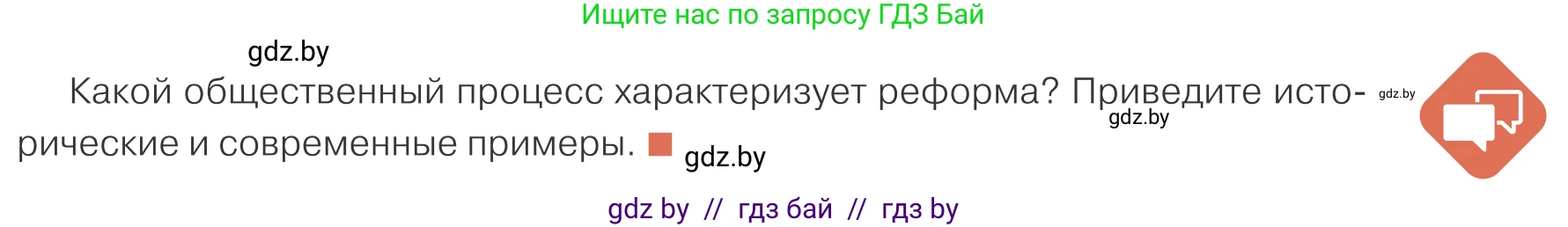 Ищите нас по запросу ГДЗ Бай

gdz.by

Какой общественный процесс характеризует реформа? Приведите исторические и современные примеры.

gdz.by

gdz.by

gdz.by

gdz by // гдз бай // гдз by